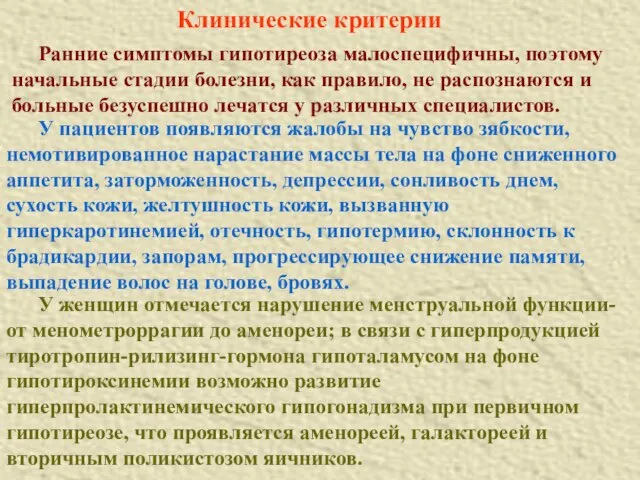 Клинические критерии

Ранние симптомы гипотиреоза малоспецифичны, поэтому начальные стадии болезни, как правило, не распознаются и больные безуспешно лечатся у различных специалистов.

У пациентов появляются жалобы на чувство зябкости, немотивированное нарастание массы тела на фоне сниженного аппетита, заторможенность, депрессии, сонливость днем, сухость кожи, желтушность кожи, вызванную гиперкаротинемией, отечность, гипотермию, склонность к брадикардии, запорам, прогрессирующее снижение памяти, выпадение волос на голове, бровях.

У женщин отмечается нарушение менструальной функции- от менометроррагии до аменореи; в связи с гиперпродукцией тиротропин-рилизинг-гормона гипоталамусом на фоне гипотироксинемии возможно развитие гиперпролактинемического гипогонадизма при первичном гипотиреозе, что проявляется аменореей, галактореей и вторичным поликистозом яичников.